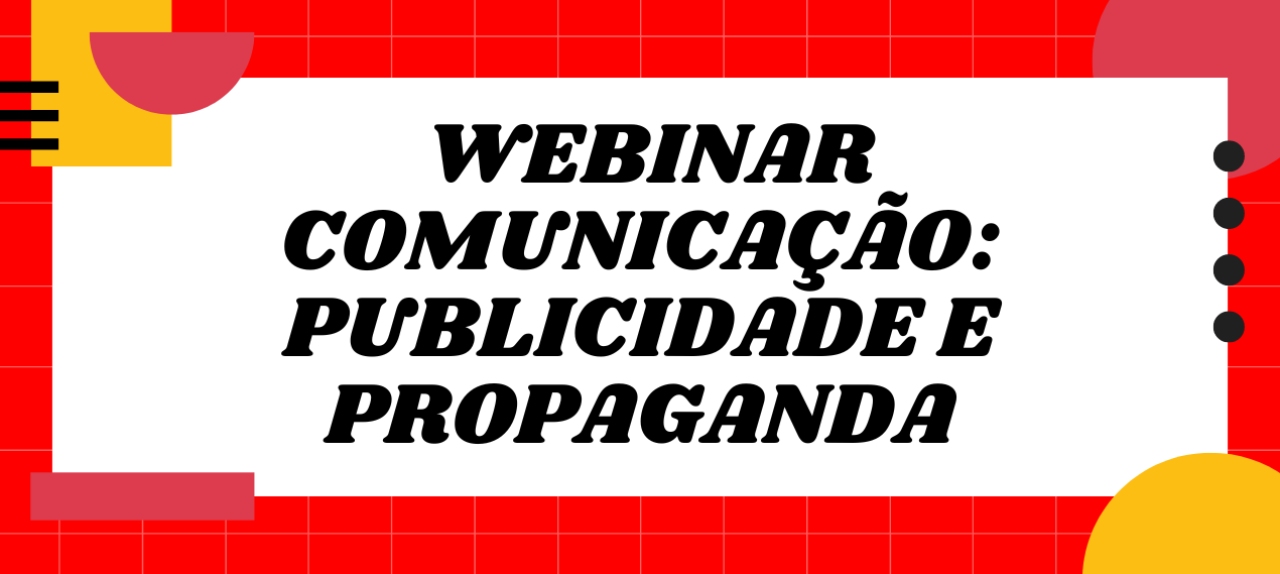 WEBINAR
COMUNICAÇÃO:
PUBLICIDADE E
PROPAGANDA